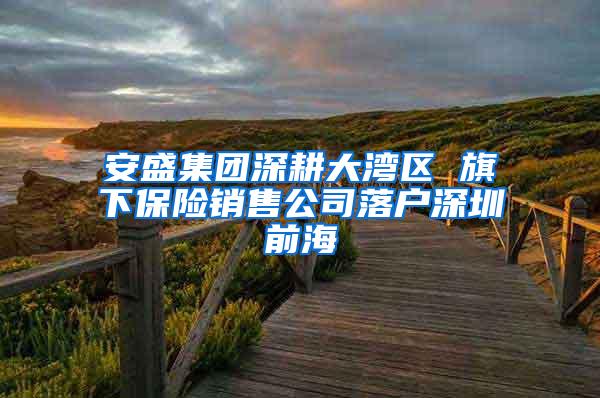 安盛集团深耕大湾区 旗下保险销售公司落户深圳前海